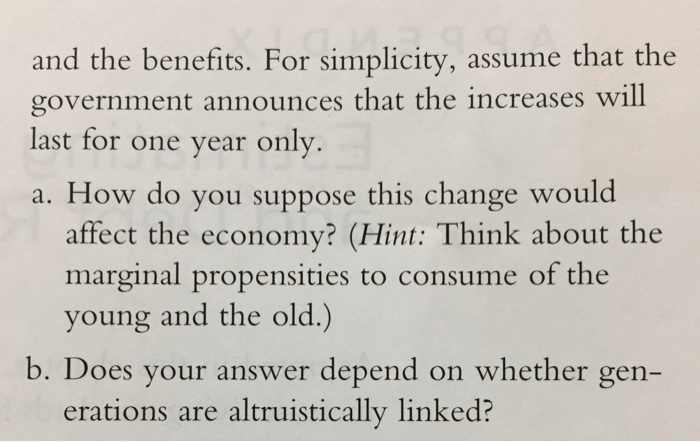 and the benefits. For simplicity, assume that the government announces that the increases will last for one year only.

a. How do you suppose this change would affect the economy? (Hint: Think about the marginal propensities to consume of the young and the old.)

b. Does your answer depend on whether generations are altruistically linked?